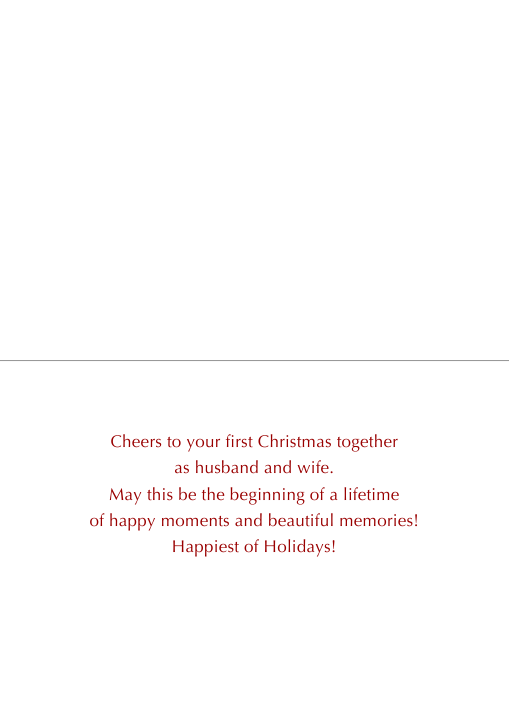 Cheers to your first Christmas together
as husband and wife.
May this be the beginning of a lifetime
of happy moments and beautiful memories!
Happiest of Holidays!